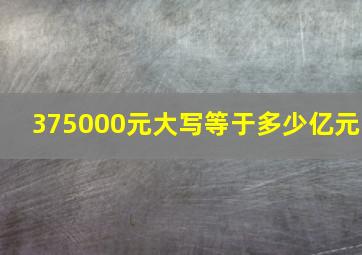 375000元大写等于多少亿元